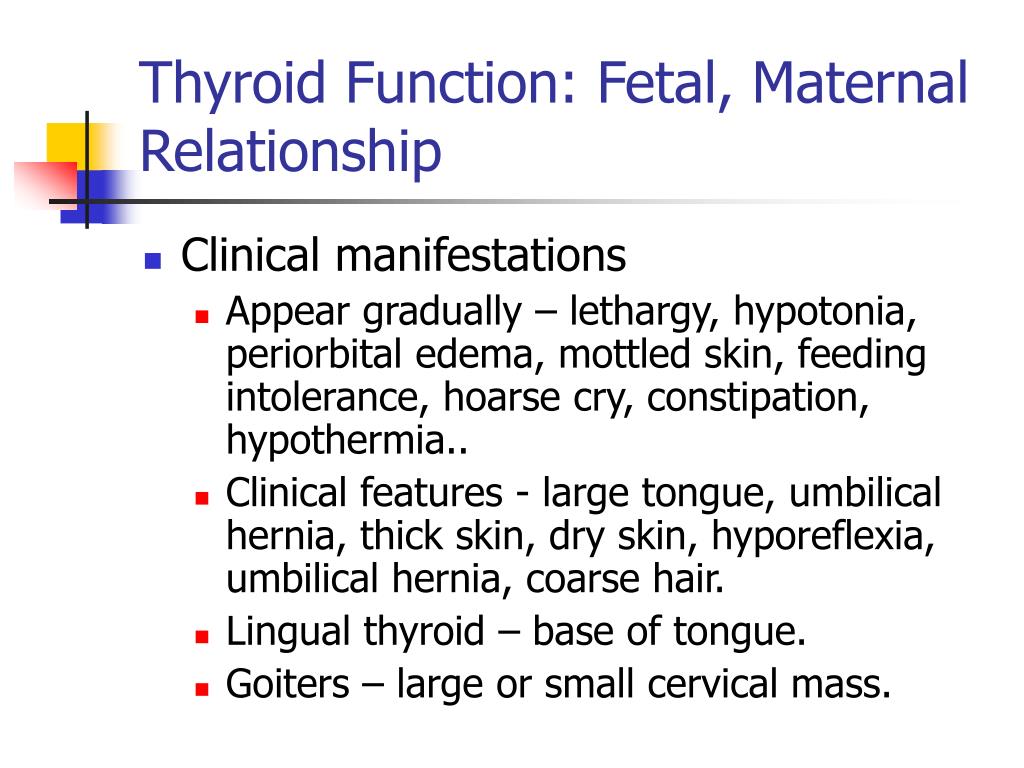 Thyroid Function: Fetal, Maternal Relationship

Clinical manifestations

Appear gradually – lethargy, hypotonia, periorbital edema, mottled skin, feeding intolerance, hoarse cry, constipation, hypothermia..

Clinical features - large tongue, umbilical hernia, thick skin, dry skin, hyporeflexia, umbilical hernia, coarse hair.

Lingual thyroid – base of tongue.

Goiters – large or small cervical mass.